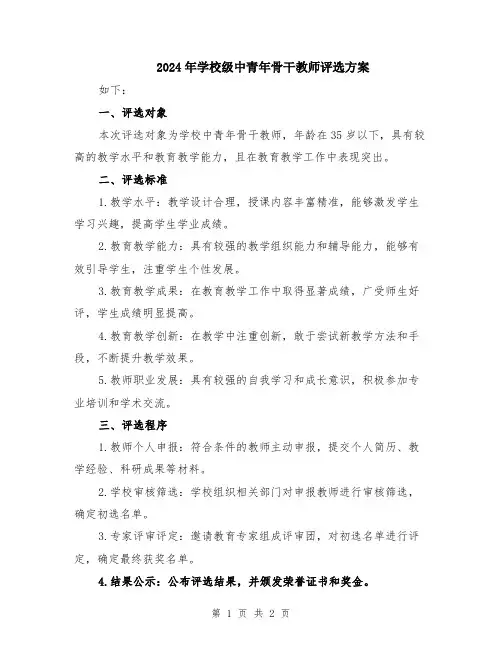 2024年学校级中青年骨干教师评选方案

如下：

一、评选对象

本次评选对象为学校中青年骨干教师，年龄在35岁以下，具有较高的教学水平和教育教学能力，且在教育教学工作中表现突出。

二、评选标准

1.教学水平：教学设计合理，授课内容丰富精准，能够激发学生学习兴趣，提高学生学业成绩。

2.教育教学能力：具有较强的教学组织能力和辅导能力，能够有效引导学生，注重学生个性发展。

3.教育教学成果：在教育教学工作中取得显著成绩，广受师生好评，学生成绩明显提高。

4.教育教学创新：在教学中注重创新，敢于尝试新教学方法和手段，不断提升教学效果。

5.教师职业发展：具有较强的自我学习和成长意识，积极参加专业培训和学术交流。

三、评选程序

1.教师个人申报：符合条件的教师主动申报，提交个人简历、教学经验、科研成果等材料。

2.学校审核筛选：学校组织相关部门对申报教师进行审核筛选，确定初选名单。

3.专家评审评定：邀请教育专家组成评审团，对初选名单进行评定，确定最终获奖名单。

4.结果公示：公布评选结果，并颁发荣誉证书和奖金。

第 1 页 共 2 页